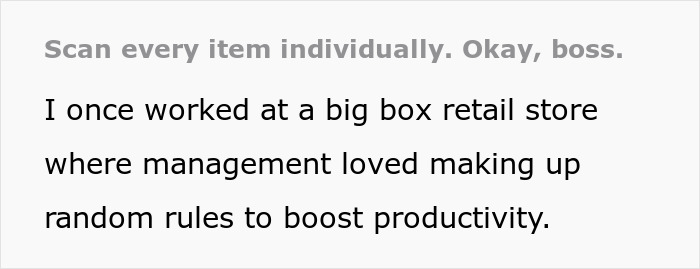 Scan every item individually. Okay, boss.

I once worked at a big box retail store where management loved making up random rules to boost productivity.